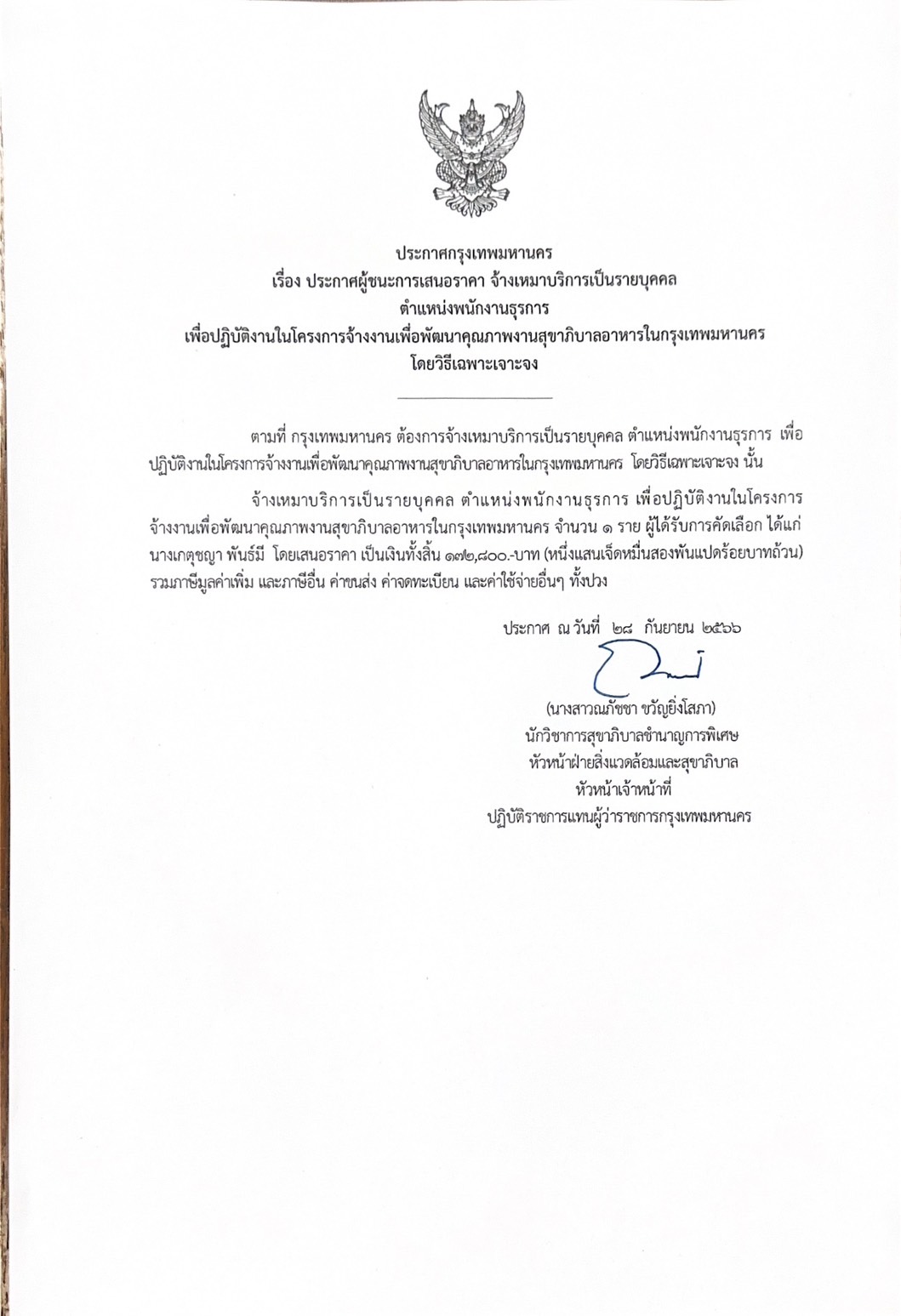 ประกาศกรุงเทพมหานคร
เรื่อง ประกาศผู้ชนะการเสนอราคา จ้างเหมาบริการเป็นรายบุคคล
ตำแหน่งพนักงานธุรการ
เพื่อปฏิบัติงานในโครงการจ้างงานเพื่อพัฒนาคุณภาพงานสุขาภิบาลอาหารในกรุงเทพมหานคร
โดยวิธีเฉพาะเจาะจง

ตามที่ กรุงเทพมหานคร ต้องการจ้างเหมาบริการเป็นรายบุคคล ตำแหน่งพนักงานธุรการ เพื่อปฏิบัติงานในโครงการจ้างงานเพื่อพัฒนาคุณภาพงานสุขาภิบาลอาหารในกรุงเทพมหานคร โดยวิธีเฉพาะเจาะจง นั้น

จ้างเหมาบริการเป็นรายบุคคล ตำแหน่งพนักงานธุรการ เพื่อปฏิบัติงานในโครงการจ้างงานเพื่อพัฒนาคุณภาพงานสุขาภิบาลอาหารในกรุงเทพมหานคร จำนวน ๑ ราย ผู้ได้รับการคัดเลือก ได้แก่ นางเกตุชญา พันธ์มี โดยเสนอราคา เป็นเงินทั้งสิ้น ๑๗๒,๘๐๐.-บาท (หนึ่งแสนเจ็ดหมื่นสองพันแปดร้อยบาทถ้วน) รวมภาษีมูลค่าเพิ่ม และภาษีอื่น ค่าขนส่ง ค่าจดทะเบียน และค่าใช้จ่ายอื่นๆ ทั้งปวง

ประกาศ ณ วันที่ ๒๘ กันยายน ๒๕๖๖

(นางสาวณภัชชา ขวัญยิ่งโสภา)
นักวิชาการสุขาภิบาลชำนาญการพิเศษ
หัวหน้าฝ่ายสิ่งแวดล้อมและสุขาภิบาล
หัวหน้าเจ้าหน้าที่
ปฏิบัติราชการแทนผู้ว่าราชการกรุงเทพมหานคร